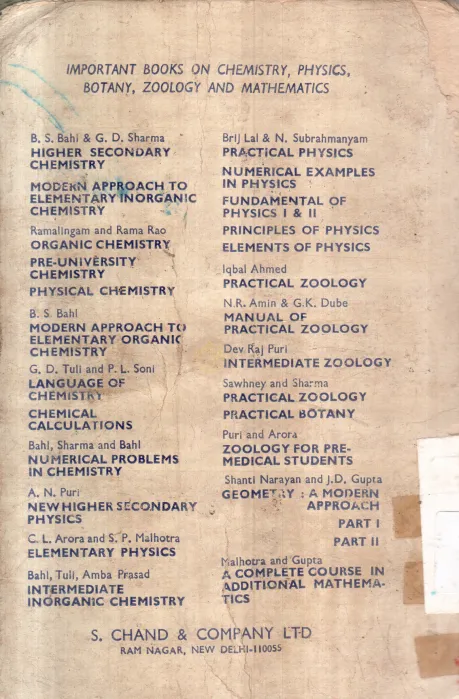 IMPORTANT BOOKS ON CHEMISTRY, PHYSICS, BOTANY, ZOOLOGY AND MATHEMATICS

B. S. Bahl & G. D. Sharma
HIGHER SECONDARY CHEMISTRY

MODERN APPROACH TO ELEMENTARY INORGANIC CHEMISTRY

Ramalingam and Rama Rao
ORGANIC CHEMISTRY

PRE-UNIVERSITY CHEMISTRY

PHYSICAL CHEMISTRY

B. S. Bahl
MODERN APPROACH TO ELEMENTARY ORGANIC CHEMISTRY

G. D. Tuli and P. L. Soni
LANGUAGE OF CHEMISTRY

CHEMICAL CALCULATIONS

Bahl, Sharma and Bahl
NUMERICAL PROBLEMS IN CHEMISTRY

A. N. Puri
NEW HIGHER SECONDARY PHYSICS

C. L. Arora and S. P. Malhotra
ELEMENTARY PHYSICS

Bahl, Tuli, Amba Prasad
INTERMEDIATE INORGANIC CHEMISTRY

Brij Lal & N. Subrahmanyam
PRACTICAL PHYSICS

NUMERICAL EXAMPLES IN PHYSICS

FUNDAMENTAL OF PHYSICS I & II

PRINCIPLES OF PHYSICS

ELEMENTS OF PHYSICS

Iqbal Ahmed
PRACTICAL ZOOLOGY

N.R. Amin & G.K. Dube
MANUAL OF PRACTICAL ZOOLOGY

Dev Raj Puri
INTERMEDIATE ZOOLOGY

Sawhney and Sharma
PRACTICAL ZOOLOGY

PRACTICAL BOTANY

Puri and Arora
ZOOLOGY FOR PRE-MEDICAL STUDENTS

Shanti Narayan and J.D. Gupta
GEOMETRY : A MODERN APPROACH
PART I
PART II

Malhotra and Gupta
A COMPLETE COURSE IN ADDITIONAL MATHEMATICS

S. CHAND & COMPANY LTD
RAM NAGAR, NEW DELHI-110055